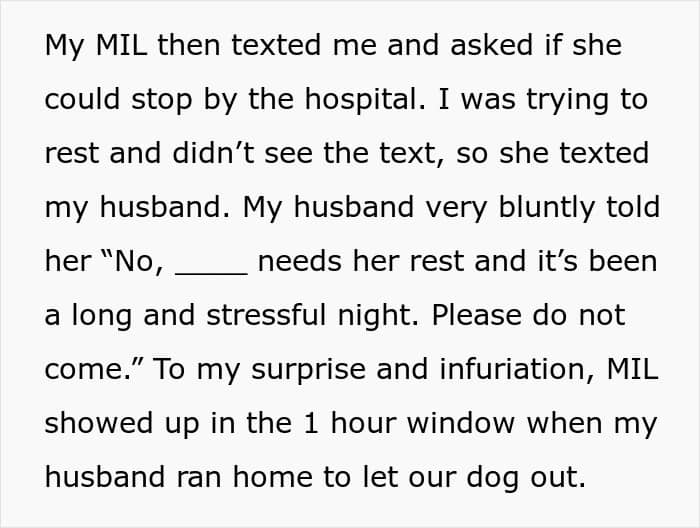 My MIL then texted me and asked if she could stop by the hospital. I was trying to rest and didn't see the text, so she texted my husband. My husband very bluntly told her "No, ____ needs her rest and it's been a long and stressful night. Please do not come." To my surprise and infuriation, MIL showed up in the 1 hour window when my husband ran home to let our dog out.